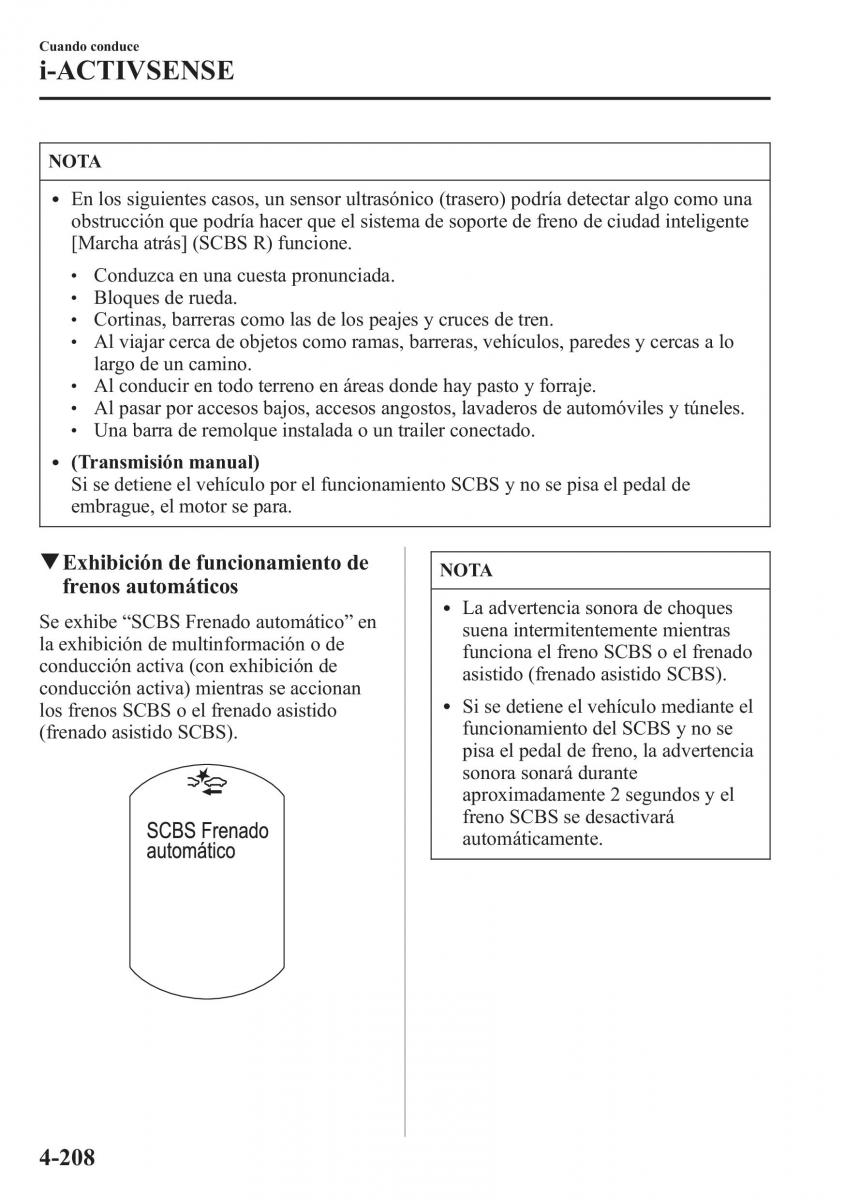 Cuando conduce
i-ACTIVSENSE

NOTA

• En los siguientes casos, un sensor ultrasónico (trasero) podría detectar algo como una obstrucción que podría hacer que el sistema de soporte de freno de ciudad inteligente [Marcha atrás] (SCBS R) funcione.

• Conduzca en una cuesta pronunciada.
• Bloques de rueda.
• Cortinas, barreras como las de los peajes y cruces de tren.
• Al viajar cerca de objetos como ramas, barreras, vehículos, paredes y cercas a lo largo de un camino.
• Al conducir en todo terreno en áreas donde hay pasto y forraje.
• Al pasar por accesos bajos, accesos angostos, lavaderos de automóviles y túneles.
• Una barra de remolque instalada o un trailer conectado.

• (Transmisión manual)
Si se detiene el vehículo por el funcionamiento SCBS y no se pisa el pedal de embrague, el motor se para.

▼Exhibición de funcionamiento de frenos automáticos

Se exhibe “SCBS Frenado automático” en la exhibición de multinformación o de conducción activa (con exhibición de conducción activa) mientras se accionan los frenos SCBS o el frenado asistido (frenado asistido SCBS).

SCBS Frenado automático

NOTA

• La advertencia sonora de choques suena intermitentemente mientras funciona el freno SCBS o el frenado asistido (frenado asistido SCBS).

• Si se detiene el vehículo mediante el funcionamiento del SCBS y no se pisa el pedal de freno, la advertencia sonora sonará durante aproximadamente 2 segundos y el freno SCBS se desactivará automáticamente.

4-208